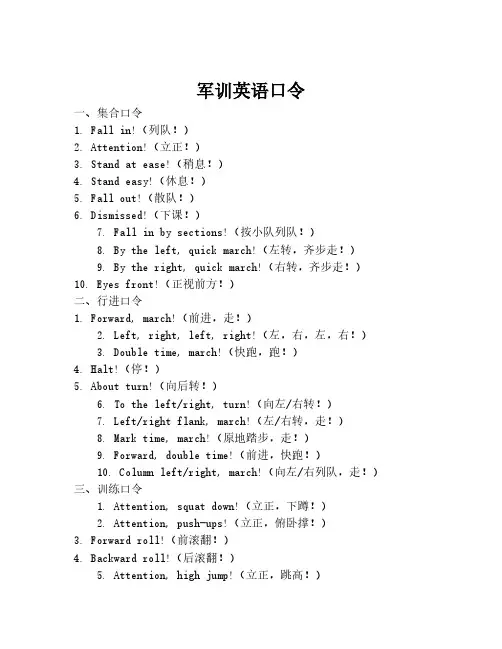 军训英语口令

一、集合口令

1. Fall in!（列队！）
2. Attention!（立正！）
3. Stand at ease!（稍息！）
4. Stand easy!（休息！）
5. Fall out!（散队！）
6. Dismissed!（下课！）
7. Fall in by sections!（按小队列队！）
8. By the left, quick march!（左转，齐步走！）
9. By the right, quick march!（右转，齐步走！）
10. Eyes front!（正视前方！）

二、行进口令

1. Forward, march!（前进，走！）
2. Left, right, left, right!（左，右，左，右！）
3. Double time, march!（快跑，跑！）
4. Halt!（停！）
5. About turn!（向后转！）
6. To the left/right, turn!（向左/右转！）
7. Left/right flank, march!（左/右转，走！）
8. Mark time, march!（原地踏步，走！）
9. Forward, double time!（前进，快跑！）
10. Column left/right, march!（向左/右列队，走！）

三、训练口令

1. Attention, squat down!（立正，下蹲！）
2. Attention, push-ups!（立正，俯卧撑！）
3. Forward roll!（前滚翻！）
4. Backward roll!（后滚翻！）
5. Attention, high jump!（立正，跳高！）